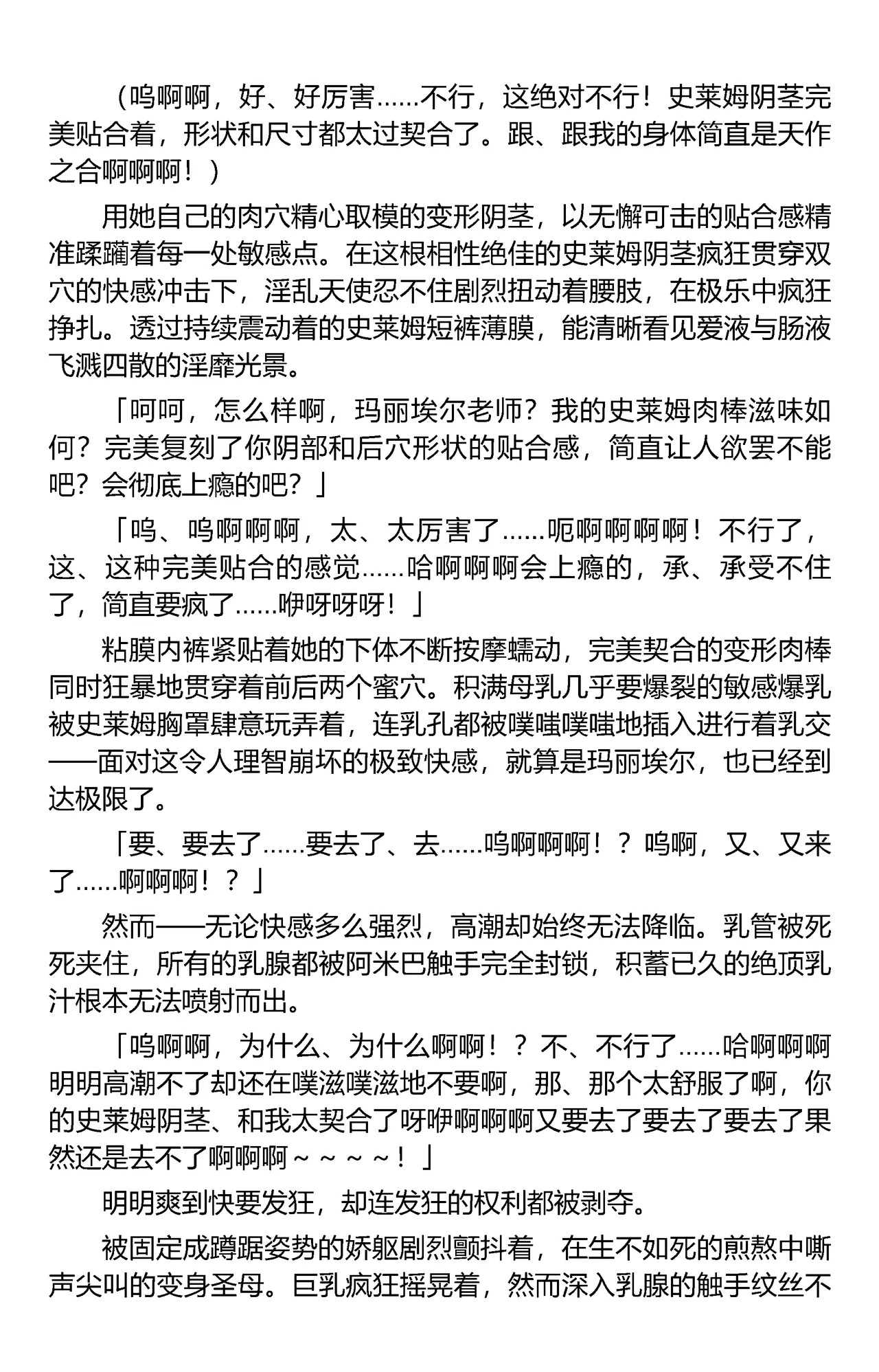 （呜啊啊，好、好厉害……不行，这绝对不行！史莱姆阴茎完美贴合着，形状和尺寸都太过契合了。跟、跟我的身体简直是天作之合啊啊啊！）

用她自己的肉穴精心取模的变形阴茎，以无懈可击的贴合感精准蹂躏着每一处敏感点。在这根相性绝佳的史莱姆阴茎疯狂贯穿双穴的快感冲击下，淫乱天使忍不住剧烈扭动着腰肢，在极乐中疯狂挣扎。透过持续震动着的史莱姆短裤薄膜，能清晰看见爱液与肠液飞溅四散的淫靡光景。

「呵呵，怎么样啊，玛丽埃尔老师？我的史莱姆肉棒滋味如何？完美复刻了你阴部和后穴形状的贴合感，简直让人欲罢不能吧？会彻底上瘾的吧？」

「呜、呜啊啊啊，太、太厉害了……呃啊啊啊啊！不行了，这、这种完美贴合的感觉……哈啊啊啊会上瘾的，承、承受不住了，简直要疯了……咿呀呀呀！」

粘膜内裤紧贴着她的下体不断按摩蠕动，完美契合的变形肉棒同时狂暴地贯穿着前后两个蜜穴。积满母乳几乎要爆裂的敏感爆乳被史莱姆胸罩肆意玩弄着，连乳孔都被噗嗤噗嗤地插入进行着乳交——面对这令人理智崩坏的极致快感，就算是玛丽埃尔，也已经到达极限了。

「要、要去了……要去了、去……呜啊啊啊！？呜啊，又、又来了……啊啊啊！？」

然而——无论快感多么强烈，高潮却始终无法降临。乳管被死死夹住，所有的乳腺都被阿米巴触手完全封锁，积蓄已久的绝顶乳汁根本无法喷射而出。

「呜啊啊，为什么、为什么啊啊！？不、不行了……哈啊啊啊明明高潮不了却还在噗滋噗滋地不要啊，那、那个太舒服了啊，你的史莱姆阴茎、和我太契合了呀咿啊啊啊又要去了要去了要去了果然还是去不了啊啊啊～～～～！」

明明爽到快要发狂，却连发狂的权利都被剥夺。

被固定成蹲踞姿势的娇躯剧烈颤抖着，在生不如死的煎熬中嘶声尖叫的变身圣母。巨乳疯狂摇晃着，然而深入乳腺的触手纹丝不